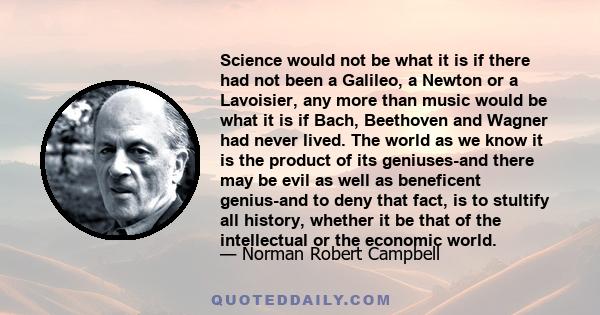 Science would not be what it is if there had not been a Galileo, a Newton or a Lavoisier, any more than music would be what it is if Bach, Beethoven and Wagner had never lived. The world as we know it is the product of its geniuses-and there may be evil as well as beneficent genius-and to deny that fact, is to stultify all history, whether it be that of the intellectual or the economic world.
— Norman Robert Campbell

QUOTEDDAILY.COM